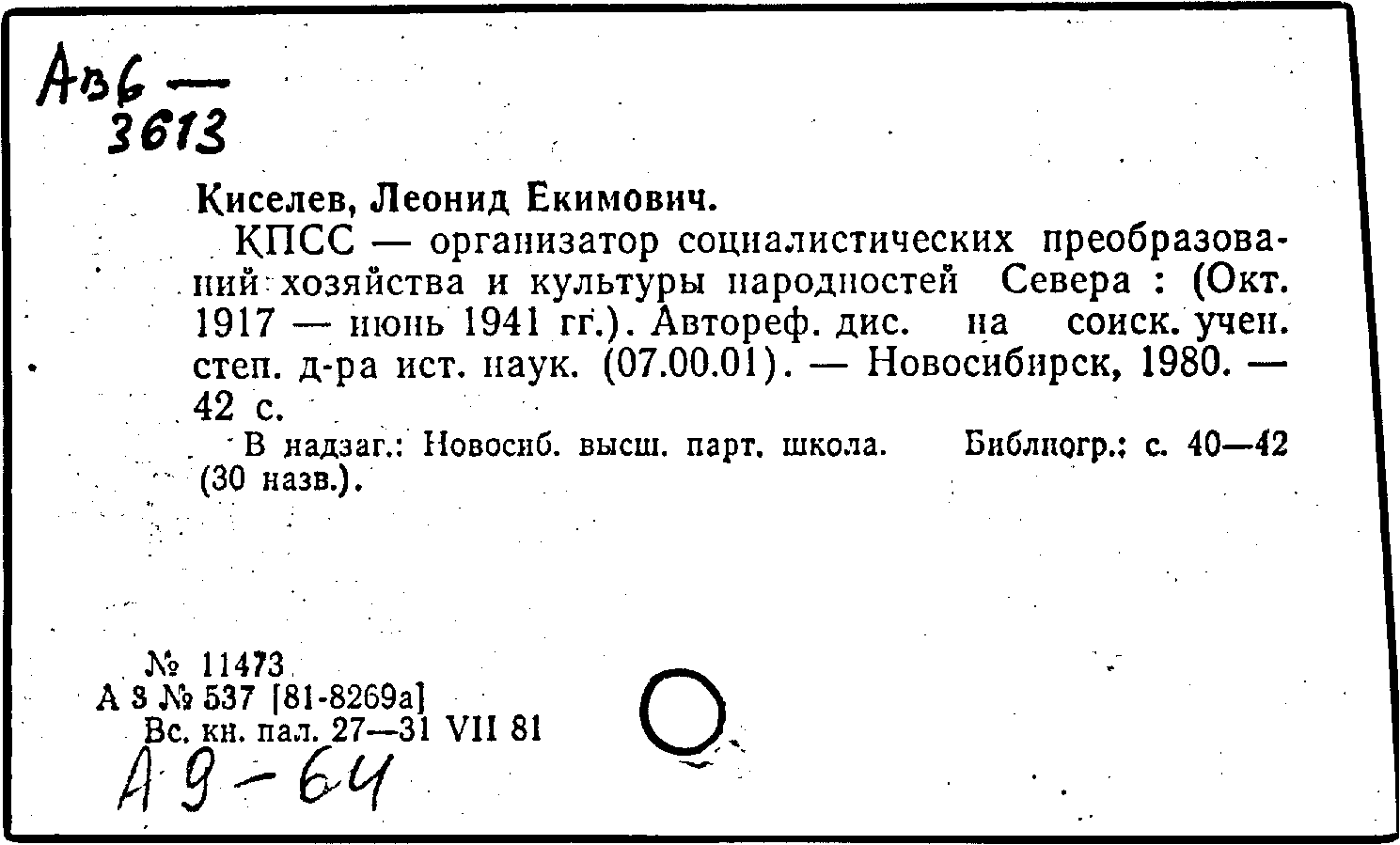 Авб —
3613

Киселев, Леонид Екимович.

КПСС — организатор социалистических преобразований хозяйства и культуры народностей Севера : (Окт. 1917 — июнь 1941 гг.). Автореф. дис. на соиск. учен. степ. д-ра ист. наук. (07.00.01). — Новосибирск, 1980. — 42 с.

В надзаг.: Новосиб. высш. парт. школа. Библиогр.: с. 40—42 (30 назв.).

№ 11473
А 3 № 537 [81-8269а]
Вс. кн. пал. 27—31 VII 81
А 9 - 64